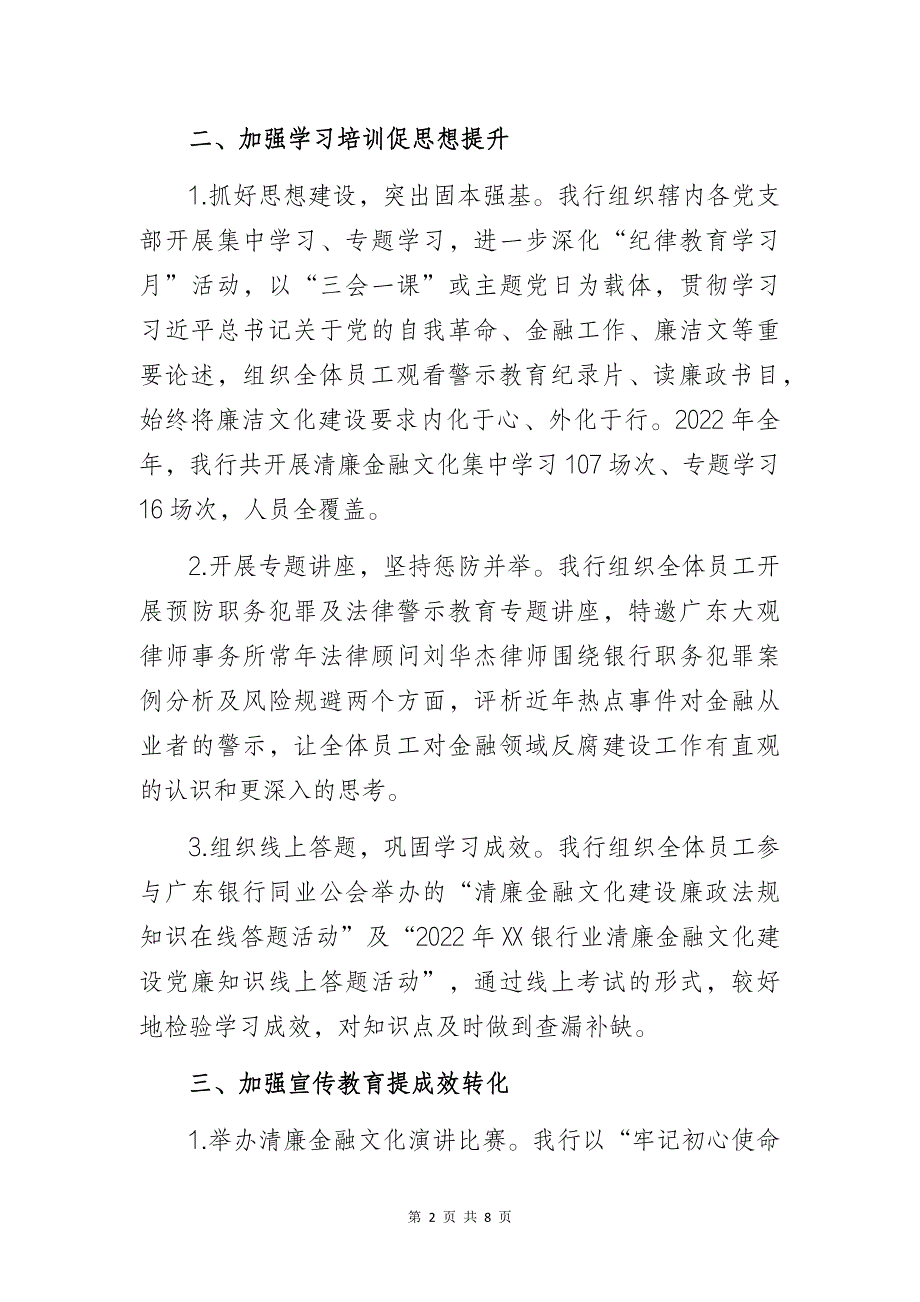 二、加强学习培训促思想提升

1.抓好思想建设，突出固本强基。我行组织辖内各党支部开展集中学习、专题学习，进一步深化“纪律教育学习月”活动，以“三会一课”或主题党日为载体，贯彻学习习近平总书记关于党的自我革命、金融工作、廉洁文等重要论述，组织全体员工观看警示教育纪录片、读廉政书目，始终将廉洁文化建设要求内化于心、外化于行。2022年全年，我行共开展清廉金融文化集中学习107场次、专题学习16场次，人员全覆盖。

2.开展专题讲座，坚持惩防并举。我行组织全体员工开展预防职务犯罪及法律警示教育专题讲座，特邀广东大观律师事务所常年法律顾问刘华杰律师围绕银行职务犯罪案例分析及风险规避两个方面，评析近年热点事件对金融从业者的警示，让全体员工对金融领域反腐建设工作有直观的认识和更深入的思考。

3.组织线上答题，巩固学习成效。我行组织全体员工参与广东银行同业公会举办的“清廉金融文化建设廉政法规知识在线答题活动”及“2022年XX银行业清廉金融文化建设党廉知识线上答题活动”，通过线上考试的形式，较好地检验学习成效，对知识点及时做到查漏补缺。

三、加强宣传教育提成效转化

1.举办清廉金融文化演讲比赛。我行以“牢记初心使命

第 2 页 共 8 页